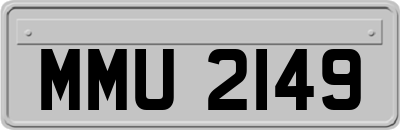 MMU 2149